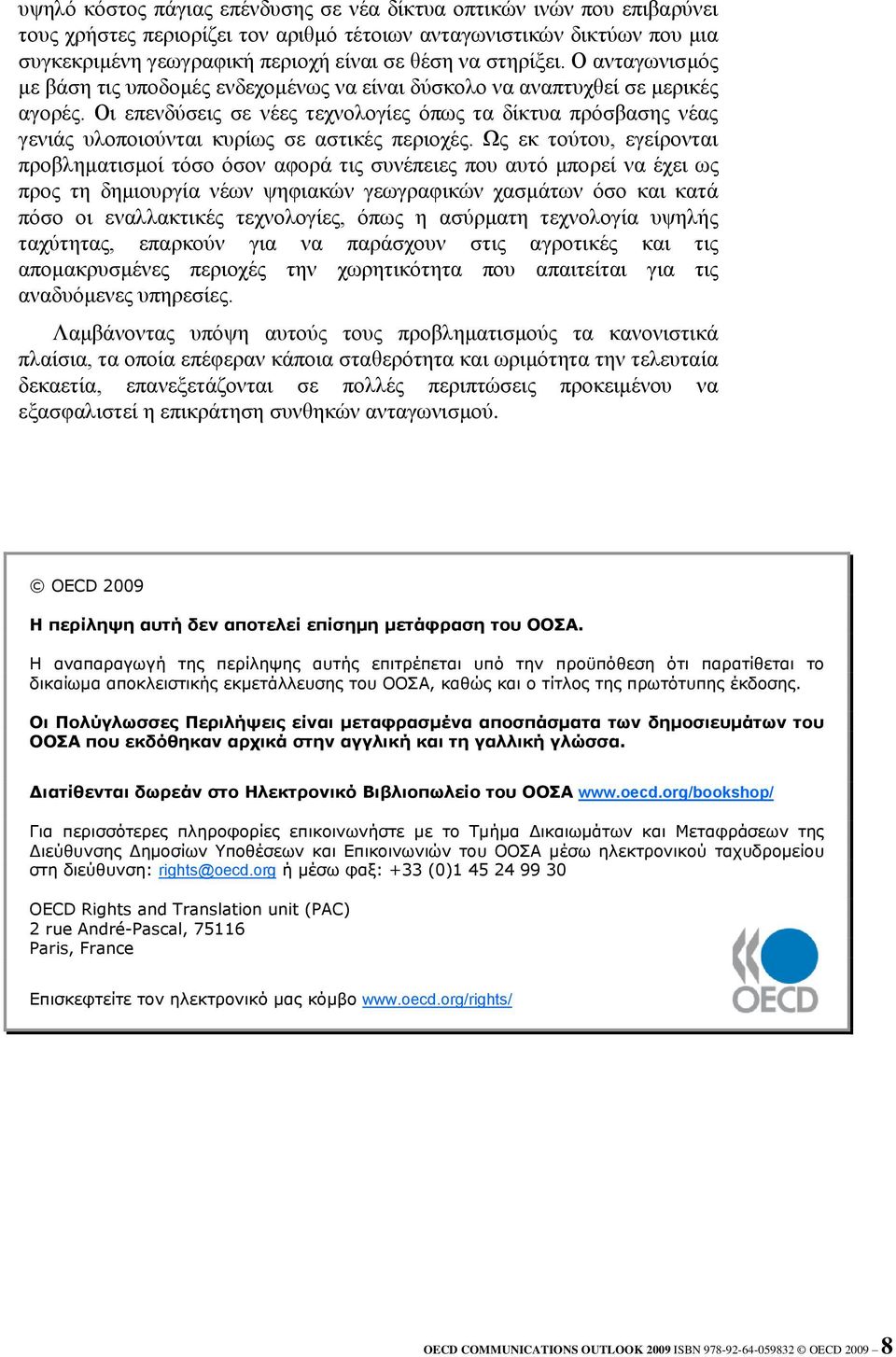 υψηλό κόστος πάγιας επένδυσης σε νέα δίκτυα οπτικών ινών που επιβαρύνει τους χρήστες περιορίζει τον αριθμό τέτοιων ανταγωνιστικών δικτύων που μια συγκεκριμένη γεωγραφική περιοχή είναι σε θέση να στηρίξει. Ο ανταγωνισμός με βάση τις υποδομές ενδεχομένως να είναι δύσκολο να αναπτυχθεί σε μερικές αγορές. Οι επενδύσεις σε νέες τεχνολογίες όπως τα δίκτυα πρόσβασης νέας γενιάς υλοποιούνται κυρίως σε αστικές περιοχές. Ως εκ τούτου, εγείρονται προβληματισμοί τόσο όσον αφορά τις συνέπειες που αυτό μπορεί να έχει ως προς τη δημιουργία νέων ψηφιακών γεωγραφικών χασμάτων όσο και κατά πόσο οι εναλλακτικές τεχνολογίες, όπως η ασύρματη τεχνολογία υψηλής ταχύτητας, επαρκούν για να παράσχουν στις αγροτικές και τις απομακρυσμένες περιοχές την χωρητικότητα που απαιτείται για τις αναδυόμενες υπηρεσίες.

Λαμβάνοντας υπόψη αυτούς τους προβληματισμούς τα κανονιστικά πλαίσια, τα οποία επέφεραν κάποια σταθερότητα και ωριμότητα την τελευταία δεκαετία, επανεξετάζονται σε πολλές περιπτώσεις προκειμένου να εξασφαλιστεί η επικράτηση συνθηκών ανταγωνισμού.

© OECD 2009

Η περίληψη αυτή δεν αποτελεί επίσημη μετάφραση του ΟΟΣΑ.

Η αναπαραγωγή της περίληψης αυτής επιτρέπεται υπό την προϋπόθεση ότι παρατίθεται το δικαίωμα αποκλειστικής εκμετάλλευσης του ΟΟΣΑ, καθώς και ο τίτλος της πρωτότυπης έκδοσης.

Οι Πολύγλωσσες Περιλήψεις είναι μεταφρασμένα αποσπάσματα των δημοσιευμάτων του ΟΟΣΑ που εκδόθηκαν αρχικά στην αγγλική και τη γαλλική γλώσσα.

Διατίθενται δωρεάν στο Ηλεκτρονικό Βιβλιοπωλείο του ΟΟΣΑ www.oecd.org/bookshop/

Για περισσότερες πληροφορίες επικοινωνήστε με το Τμήμα Δικαιωμάτων και Μεταφράσεων της Διεύθυνσης Δημοσίων Υποθέσεων και Επικοινωνιών του ΟΟΣΑ μέσω ηλεκτρονικού ταχυδρομείου στη διεύθυνση: rights@oecd.org ή μέσω φαξ: +33 (0)1 45 24 99 30

OECD Rights and Translation unit (PAC)
2 rue André-Pascal, 75116
Paris, France

Επισκεφτείτε τον ηλεκτρονικό μας κόμβο www.oecd.org/rights/

OECD

OECD COMMUNICATIONS OUTLOOK 2009 ISBN 978-92-64-059832 © OECD 2009 – 8